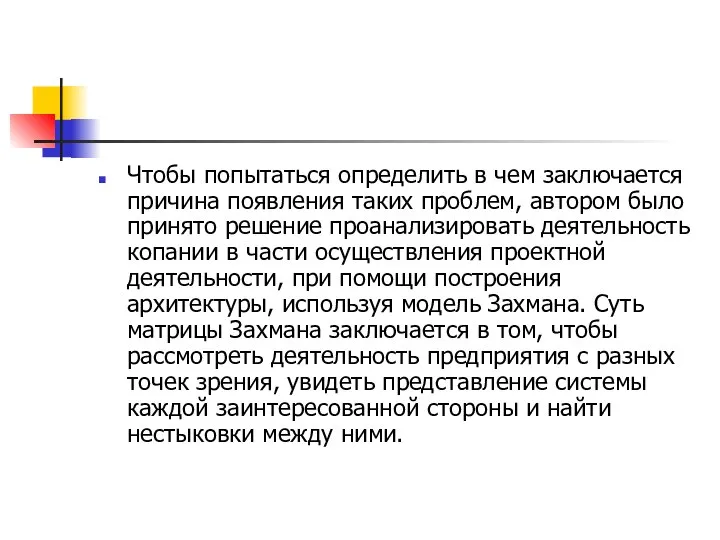 Чтобы попытаться определить в чем заключается причина появления таких проблем, автором было принято решение проанализировать деятельность копании в части осуществления проектной деятельности, при помощи построения архитектуры, используя модель Захмана. Суть матрицы Захмана заключается в том, чтобы рассмотреть деятельность предприятия с разных точек зрения, увидеть представление системы каждой заинтересованной стороны и найти нестыковки между ними.